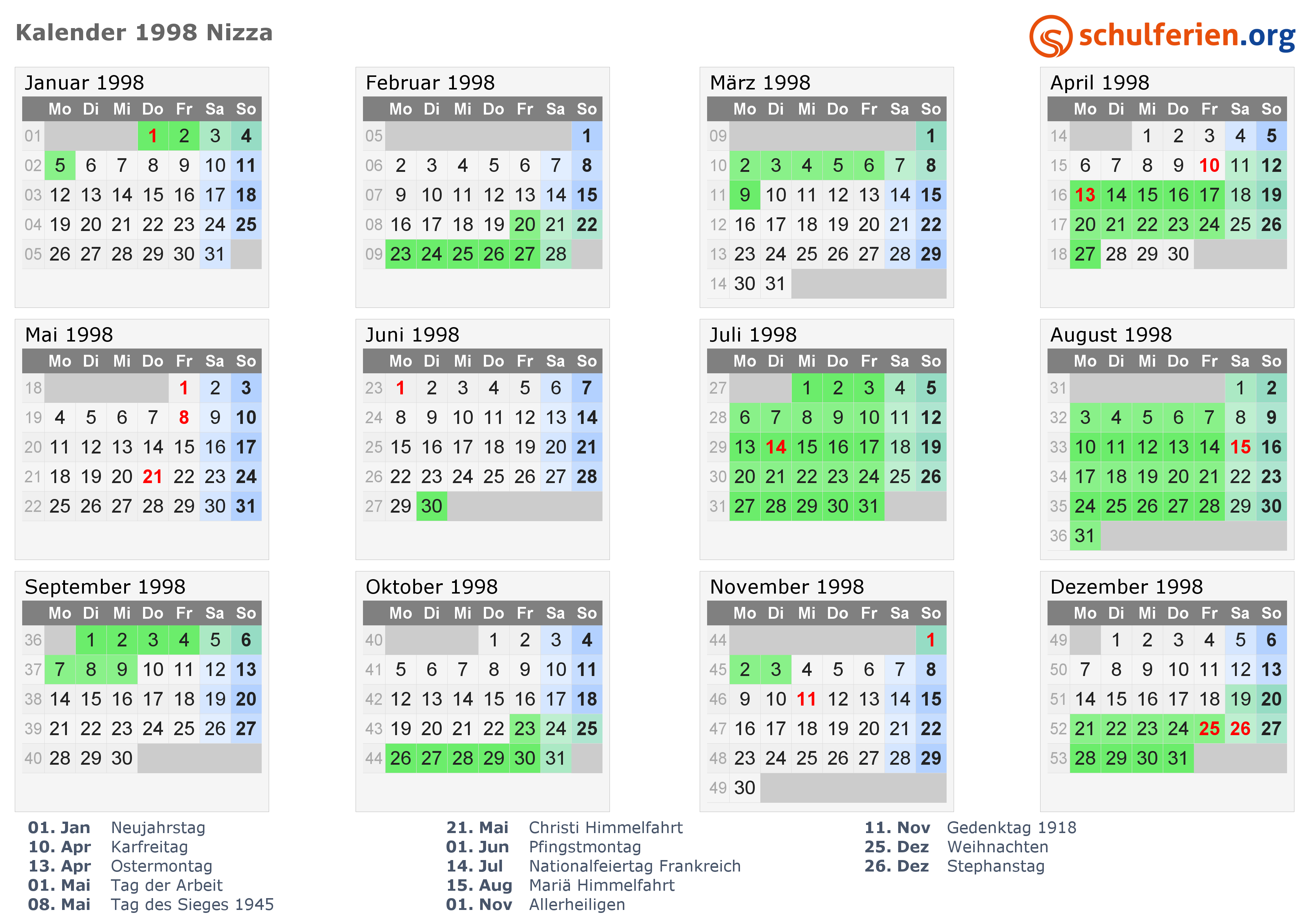 Kalender 1998 Nizza

schulferien.org

Januar 1998

| | Mo | Di | Mi | Do | Fr | Sa | So |
|---|---|---|---|---|---|---|---|
| 01 | | | | 1 | 2 | 3 | 4 |
| 02 | 5 | 6 | 7 | 8 | 9 | 10 | 11 |
| 03 | 12 | 13 | 14 | 15 | 16 | 17 | 18 |
| 04 | 19 | 20 | 21 | 22 | 23 | 24 | 25 |
| 05 | 26 | 27 | 28 | 29 | 30 | 31 | |

Februar 1998

| | Mo | Di | Mi | Do | Fr | Sa | So |
|---|---|---|---|---|---|---|---|
| 05 | | | | | | | 1 |
| 06 | 2 | 3 | 4 | 5 | 6 | 7 | 8 |
| 07 | 9 | 10 | 11 | 12 | 13 | 14 | 15 |
| 08 | 16 | 17 | 18 | 19 | 20 | 21 | 22 |
| 09 | 23 | 24 | 25 | 26 | 27 | 28 | |

März 1998

| | Mo | Di | Mi | Do | Fr | Sa | So |
|---|---|---|---|---|---|---|---|
| 09 | | | | | | | 1 |
| 10 | 2 | 3 | 4 | 5 | 6 | 7 | 8 |
| 11 | 9 | 10 | 11 | 12 | 13 | 14 | 15 |
| 12 | 16 | 17 | 18 | 19 | 20 | 21 | 22 |
| 13 | 23 | 24 | 25 | 26 | 27 | 28 | 29 |
| 14 | 30 | 31 | | | | | |

April 1998

| | Mo | Di | Mi | Do | Fr | Sa | So |
|---|---|---|---|---|---|---|---|
| 14 | | | 1 | 2 | 3 | 4 | 5 |
| 15 | 6 | 7 | 8 | 9 | 10 | 11 | 12 |
| 16 | 13 | 14 | 15 | 16 | 17 | 18 | 19 |
| 17 | 20 | 21 | 22 | 23 | 24 | 25 | 26 |
| 18 | 27 | 28 | 29 | 30 | | | |

Mai 1998

| | Mo | Di | Mi | Do | Fr | Sa | So |
|---|---|---|---|---|---|---|---|
| 18 | | | | | 1 | 2 | 3 |
| 19 | 4 | 5 | 6 | 7 | 8 | 9 | 10 |
| 20 | 11 | 12 | 13 | 14 | 15 | 16 | 17 |
| 21 | 18 | 19 | 20 | 21 | 22 | 23 | 24 |
| 22 | 25 | 26 | 27 | 28 | 29 | 30 | 31 |

Juni 1998

| | Mo | Di | Mi | Do | Fr | Sa | So |
|---|---|---|---|---|---|---|---|
| 23 | 1 | 2 | 3 | 4 | 5 | 6 | 7 |
| 24 | 8 | 9 | 10 | 11 | 12 | 13 | 14 |
| 25 | 15 | 16 | 17 | 18 | 19 | 20 | 21 |
| 26 | 22 | 23 | 24 | 25 | 26 | 27 | 28 |
| 27 | 29 | 30 | | | | | |

Juli 1998

| | Mo | Di | Mi | Do | Fr | Sa | So |
|---|---|---|---|---|---|---|---|
| 27 | | | 1 | 2 | 3 | 4 | 5 |
| 28 | 6 | 7 | 8 | 9 | 10 | 11 | 12 |
| 29 | 13 | 14 | 15 | 16 | 17 | 18 | 19 |
| 30 | 20 | 21 | 22 | 23 | 24 | 25 | 26 |
| 31 | 27 | 28 | 29 | 30 | 31 | | |

August 1998

| | Mo | Di | Mi | Do | Fr | Sa | So |
|---|---|---|---|---|---|---|---|
| 31 | | | | | | 1 | 2 |
| 32 | 3 | 4 | 5 | 6 | 7 | 8 | 9 |
| 33 | 10 | 11 | 12 | 13 | 14 | 15 | 16 |
| 34 | 17 | 18 | 19 | 20 | 21 | 22 | 23 |
| 35 | 24 | 25 | 26 | 27 | 28 | 29 | 30 |
| 36 | 31 | | | | | | |

September 1998

| | Mo | Di | Mi | Do | Fr | Sa | So |
|---|---|---|---|---|---|---|---|
| 36 | | 1 | 2 | 3 | 4 | 5 | 6 |
| 37 | 7 | 8 | 9 | 10 | 11 | 12 | 13 |
| 38 | 14 | 15 | 16 | 17 | 18 | 19 | 20 |
| 39 | 21 | 22 | 23 | 24 | 25 | 26 | 27 |
| 40 | 28 | 29 | 30 | | | | |

Oktober 1998

| | Mo | Di | Mi | Do | Fr | Sa | So |
|---|---|---|---|---|---|---|---|
| 40 | | | | 1 | 2 | 3 | 4 |
| 41 | 5 | 6 | 7 | 8 | 9 | 10 | 11 |
| 42 | 12 | 13 | 14 | 15 | 16 | 17 | 18 |
| 43 | 19 | 20 | 21 | 22 | 23 | 24 | 25 |
| 44 | 26 | 27 | 28 | 29 | 30 | 31 | |

November 1998

| | Mo | Di | Mi | Do | Fr | Sa | So |
|---|---|---|---|---|---|---|---|
| 44 | | | | | | | 1 |
| 45 | 2 | 3 | 4 | 5 | 6 | 7 | 8 |
| 46 | 9 | 10 | 11 | 12 | 13 | 14 | 15 |
| 47 | 16 | 17 | 18 | 19 | 20 | 21 | 22 |
| 48 | 23 | 24 | 25 | 26 | 27 | 28 | 29 |
| 49 | 30 | | | | | | |

Dezember 1998

| | Mo | Di | Mi | Do | Fr | Sa | So |
|---|---|---|---|---|---|---|---|
| 49 | | 1 | 2 | 3 | 4 | 5 | 6 |
| 50 | 7 | 8 | 9 | 10 | 11 | 12 | 13 |
| 51 | 14 | 15 | 16 | 17 | 18 | 19 | 20 |
| 52 | 21 | 22 | 23 | 24 | 25 | 26 | 27 |
| 53 | 28 | 29 | 30 | 31 | | | |

01. Jan Neujahrstag
10. Apr Karfreitag
13. Apr Ostermontag
01. Mai Tag der Arbeit
08. Mai Tag des Sieges 1945

21. Mai Christi Himmelfahrt
01. Jun Pfingstmontag
14. Jul Nationalfeiertag Frankreich
15. Aug Mariä Himmelfahrt
01. Nov Allerheiligen

11. Nov Gedenktag 1918
25. Dez Weihnachten
26. Dez Stephanstag